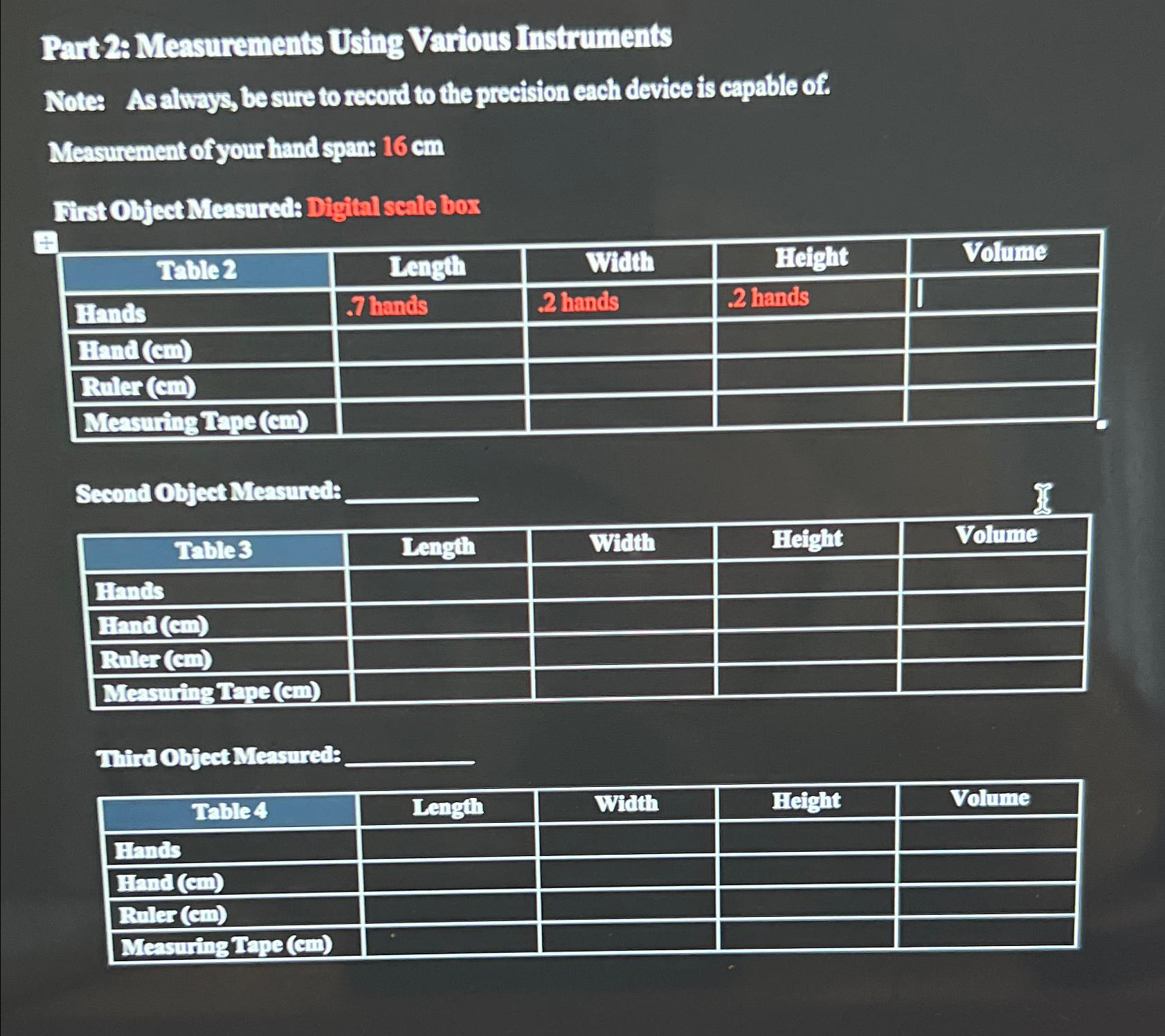 Part 2: Measurements Using Various Instruments

Note: As always, be sure to record to the precision each device is capable of.

Measurement of your hand span: 16 cm

First Object Measured: Digital scale box

| Table 2 | Length | Width | Height | Volume |
|---|---|---|---|---|
| Hands | .7 hands | .2 hands | .2 hands | |
| Hand (cm) | | | | |
| Ruler (cm) | | | | |
| Measuring Tape (cm) | | | | |

Second Object Measured: ___________

| Table 3 | Length | Width | Height | Volume |
|---|---|---|---|---|
| Hands | | | | |
| Hand (cm) | | | | |
| Ruler (cm) | | | | |
| Measuring Tape (cm) | | | | |

Third Object Measured: ___________

| Table 4 | Length | Width | Height | Volume |
|---|---|---|---|---|
| Hands | | | | |
| Hand (cm) | | | | |
| Ruler (cm) | | | | |
| Measuring Tape (cm) | | | | |